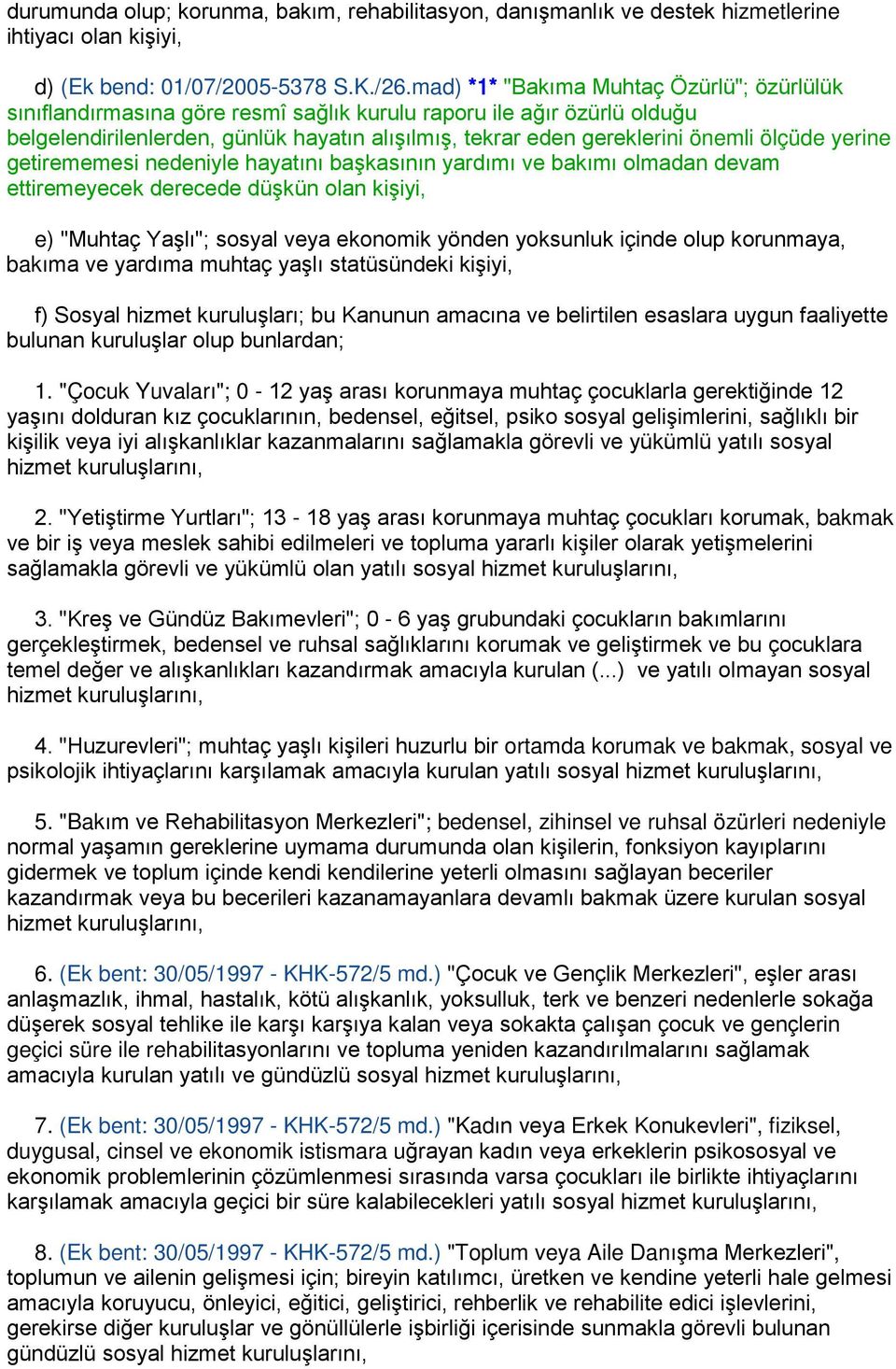 durumunda olup; korunma, bakım, rehabilitasyon, danışmanlık ve destek hizmetlerine ihtiyacı olan kişiyi,

d) (Ek bend: 01/07/2005-5378 S.K./26.mad) *1* "Bakıma Muhtaç Özürlü"; özürlülük sınıflandırmasına göre resmî sağlık kurulu raporu ile ağır özürlü olduğu belgelendirilenlerden, günlük hayatın alışılmış, tekrar eden gereklerini önemli ölçüde yerine getirememesi nedeniyle hayatını başkasının yardımı ve bakımı olmadan devam ettiremeyecek derecede düşkün olan kişiyi,

e) "Muhtaç Yaşlı"; sosyal veya ekonomik yönden yoksunluk içinde olup korunmaya, bakıma ve yardıma muhtaç yaşlı statüsündeki kişiyi,

f) Sosyal hizmet kuruluşları; bu Kanunun amacına ve belirtilen esaslara uygun faaliyette bulunan kuruluşlar olup bunlardan;

1. "Çocuk Yuvaları"; 0 - 12 yaş arası korunmaya muhtaç çocuklarla gerektiğinde 12 yaşını dolduran kız çocuklarının, bedensel, eğitsel, psiko sosyal gelişimlerini, sağlıklı bir kişilik veya iyi alışkanlıklar kazanmalarını sağlamakla görevli ve yükümlü yatılı sosyal hizmet kuruluşlarını,

2. "Yetiştirme Yurtları"; 13 - 18 yaş arası korunmaya muhtaç çocukları korumak, bakmak ve bir iş veya meslek sahibi edilmeleri ve topluma yararlı kişiler olarak yetişmelerini sağlamakla görevli ve yükümlü olan yatılı sosyal hizmet kuruluşlarını,

3. "Kreş ve Gündüz Bakımevleri"; 0 - 6 yaş grubundaki çocukların bakımlarını gerçekleştirmek, bedensel ve ruhsal sağlıklarını korumak ve geliştirmek ve bu çocuklara temel değer ve alışkanlıkları kazandırmak amacıyla kurulan (...) ve yatılı olmayan sosyal hizmet kuruluşlarını,

4. "Huzurevleri"; muhtaç yaşlı kişileri huzurlu bir ortamda korumak ve bakmak, sosyal ve psikolojik ihtiyaçlarını karşılamak amacıyla kurulan yatılı sosyal hizmet kuruluşlarını,

5. "Bakım ve Rehabilitasyon Merkezleri"; bedensel, zihinsel ve ruhsal özürleri nedeniyle normal yaşamın gereklerine uymama durumunda olan kişilerin, fonksiyon kayıplarını gidermek ve toplum içinde kendi kendilerine yeterli olmasını sağlayan beceriler kazandırmak veya bu becerileri kazanamayanlara devamlı bakmak üzere kurulan sosyal hizmet kuruluşlarını,

6. (Ek bent: 30/05/1997 - KHK-572/5 md.) "Çocuk ve Gençlik Merkezleri", eşler arası anlaşmazlık, ihmal, hastalık, kötü alışkanlık, yoksulluk, terk ve benzeri nedenlerle sokağa düşerek sosyal tehlike ile karşı karşıya kalan veya sokakta çalışan çocuk ve gençlerin geçici süre ile rehabilitasyonlarını ve topluma yeniden kazandırılmalarını sağlamak amacıyla kurulan yatılı ve gündüzlü sosyal hizmet kuruluşlarını,

7. (Ek bent: 30/05/1997 - KHK-572/5 md.) "Kadın veya Erkek Konukevleri", fiziksel, duygusal, cinsel ve ekonomik istismara uğrayan kadın veya erkeklerin psikososyal ve ekonomik problemlerinin çözümlenmesi sırasında varsa çocukları ile birlikte ihtiyaçlarını karşılamak amacıyla geçici bir süre kalabilecekleri yatılı sosyal hizmet kuruluşlarını,

8. (Ek bent: 30/05/1997 - KHK-572/5 md.) "Toplum veya Aile Danışma Merkezleri", toplumun ve ailenin gelişmesi için; bireyin katılımcı, üretken ve kendine yeterli hale gelmesi amacıyla koruyucu, önleyici, eğitici, geliştirici, rehberlik ve rehabilite edici işlevlerini, gerekirse diğer kuruluşlar ve gönüllülerle işbirliği içerisinde sunmakla görevli bulunan gündüzlü sosyal hizmet kuruluşlarını,